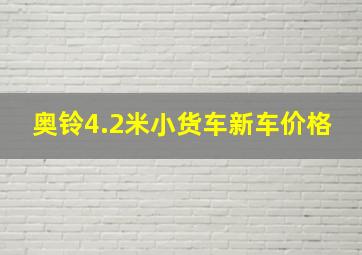 奥铃4.2米小货车新车价格